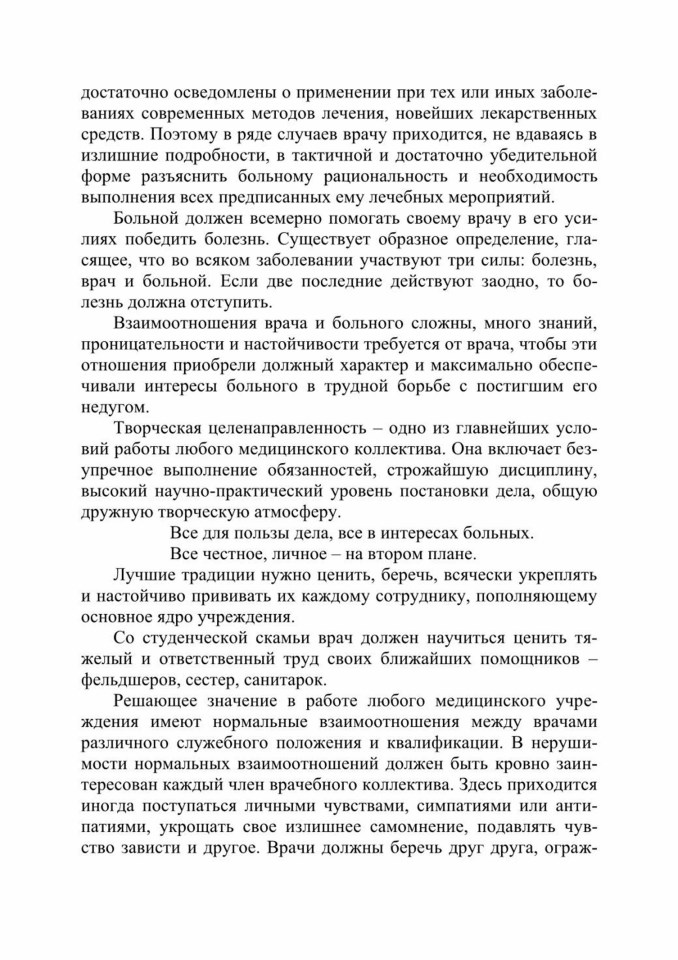 достаточно осведомлены о применении при тех или иных заболеваниях современных методов лечения, новейших лекарственных средств. Поэтому в ряде случаев врачу приходится, не вдаваясь в излишние подробности, в тактичной и достаточно убедительной форме разъяснить больному рациональность и необходимость выполнения всех предписанных ему лечебных мероприятий.

Больной должен всемерно помогать своему врачу в его усилиях победить болезнь. Существует образное определение, гласящее, что во всяком заболевании участвуют три силы: болезнь, врач и больной. Если две последние действуют заодно, то болезнь должна отступить.

Взаимоотношения врача и больного сложны, много знаний, проницательности и настойчивости требуется от врача, чтобы эти отношения приобрели должный характер и максимально обеспечивали интересы больного в трудной борьбе с постигшим его недугом.

Творческая целенаправленность – одно из главнейших условий работы любого медицинского коллектива. Она включает безупречное выполнение обязанностей, строжайшую дисциплину, высокий научно-практический уровень постановки дела, общую дружную творческую атмосферу.

Все для пользы дела, все в интересах больных.

Все честное, личное – на втором плане.

Лучшие традиции нужно ценить, беречь, всячески укреплять и настойчиво прививать их каждому сотруднику, пополняющему основное ядро учреждения.

Со студенческой скамьи врач должен научиться ценить тяжелый и ответственный труд своих ближайших помощников – фельдшеров, сестер, санитарок.

Решающее значение в работе любого медицинского учреждения имеют нормальные взаимоотношения между врачами различного служебного положения и квалификации. В нерушимости нормальных взаимоотношений должен быть кровно заинтересован каждый член врачебного коллектива. Здесь приходится иногда поступаться личными чувствами, симпатиями или антипатиями, укрощать свое излишнее самомнение, подавлять чувство зависти и другое. Врачи должны беречь друг друга, ограж-